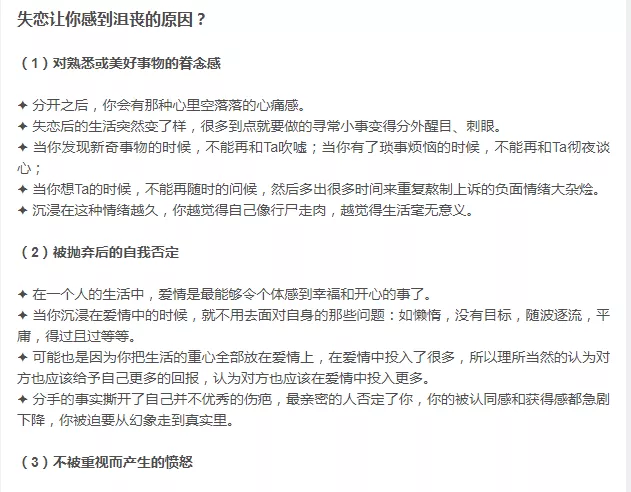 失恋让你感到沮丧的原因？

（1）对熟悉或美好事物的眷念感

✦ 分开之后，你会有那种心里空落落的心痛感。
✦ 失恋后的生活突然变了样，很多到点就要做的寻常小事变得分外醒目、刺眼。
✦ 当你发现新奇事物的时候，不能再和Ta吹嘘；当你有了琐事烦恼的时候，不能再和Ta彻夜谈心；
✦ 当你想Ta的时候，不能再随时的问候，然后多出很多时间来重复熬制上诉的负面情绪大杂烩。
✦ 沉浸在这种情绪越久，你越觉得自己像行尸走肉，越觉得生活毫无意义。

（2）被抛弃后的自我否定

✦ 在一个人的生活中，爱情是最能够令个体感到幸福和开心的事了。
✦ 当你沉浸在爱情中的时候，就不用去面对自身的那些问题：如懒惰，没有目标，随波逐流，平庸，得过且过等等。
✦ 可能也是因为你把生活的重心全部放在爱情上，在爱情中投入了很多，所以理所当然的认为对方也应该给予自己更多的回报，认为对方也应该在爱情中投入更多。
✦ 分手的事实撕开了自己并不优秀的伤疤，最亲密的人否定了你，你的被认同感和获得感都急剧下降，你被迫要从幻象走到真实里。

（3）不被重视而产生的愤怒